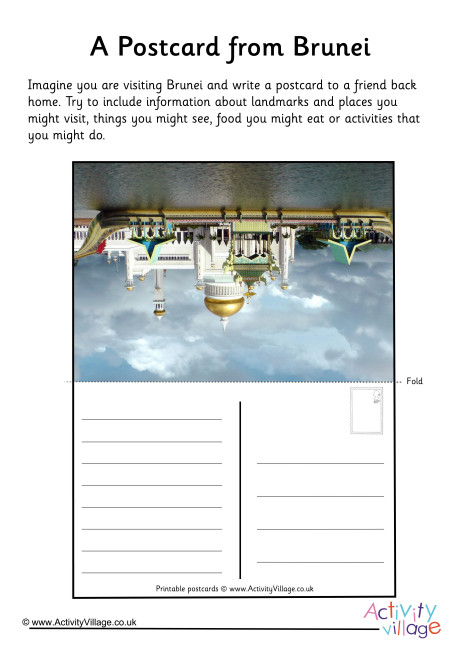 A Postcard from Brunei

Imagine you are visiting Brunei and write a postcard to a friend back home. Try to include information about landmarks and places you might visit, things you might see, food you might eat or activities that you might do.

Fold

Printable postcards © www.ActivityVillage.co.uk

© www.ActivityVillage.co.uk

Activity village